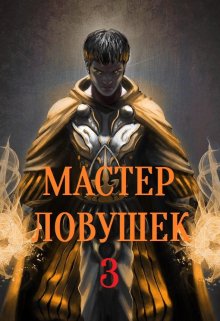 МАСТЕР
ЛОВУШЕК
3